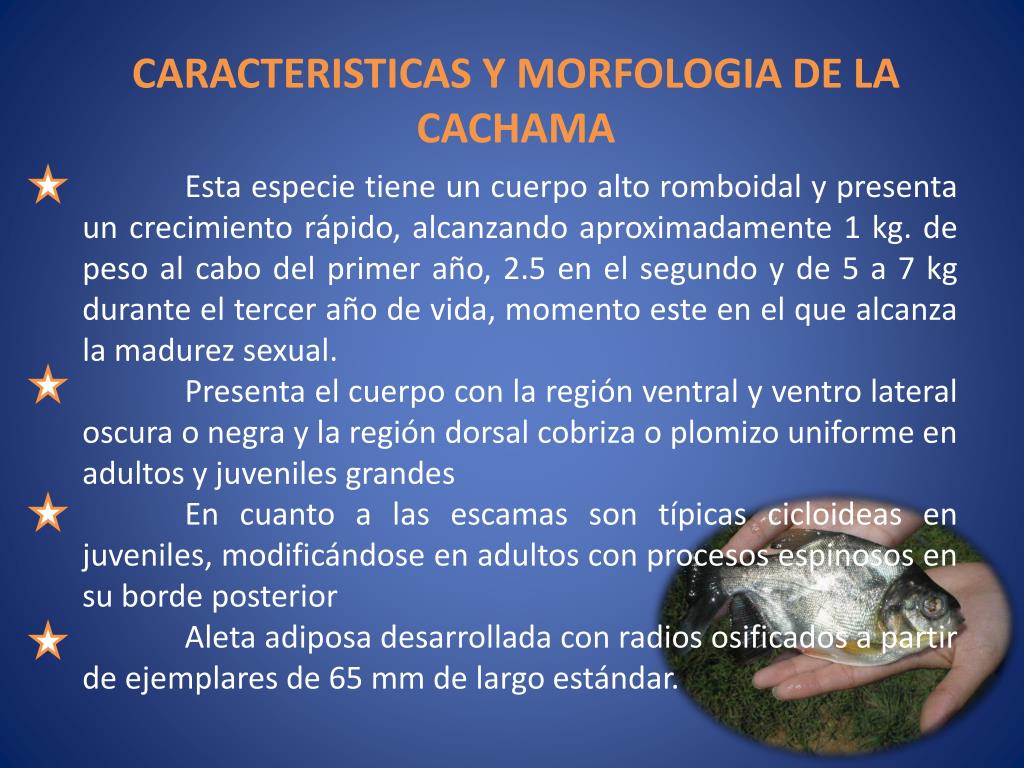 CARACTERISTICAS Y MORFOLOGIA DE LA CACHAMA

Esta especie tiene un cuerpo alto romboidal y presenta un crecimiento rápido, alcanzando aproximadamente 1 kg. de peso al cabo del primer año, 2.5 en el segundo y de 5 a 7 kg durante el tercer año de vida, momento este en el que alcanza la madurez sexual.

Presenta el cuerpo con la región ventral y ventro lateral oscura o negra y la región dorsal cobriza o plomizo uniforme en adultos y juveniles grandes

En cuanto a las escamas son típicas cicloideas en juveniles, modificándose en adultos con procesos espinosos en su borde posterior

Aleta adiposa desarrollada con radios osificados a partir de ejemplares de 65 mm de largo estándar.